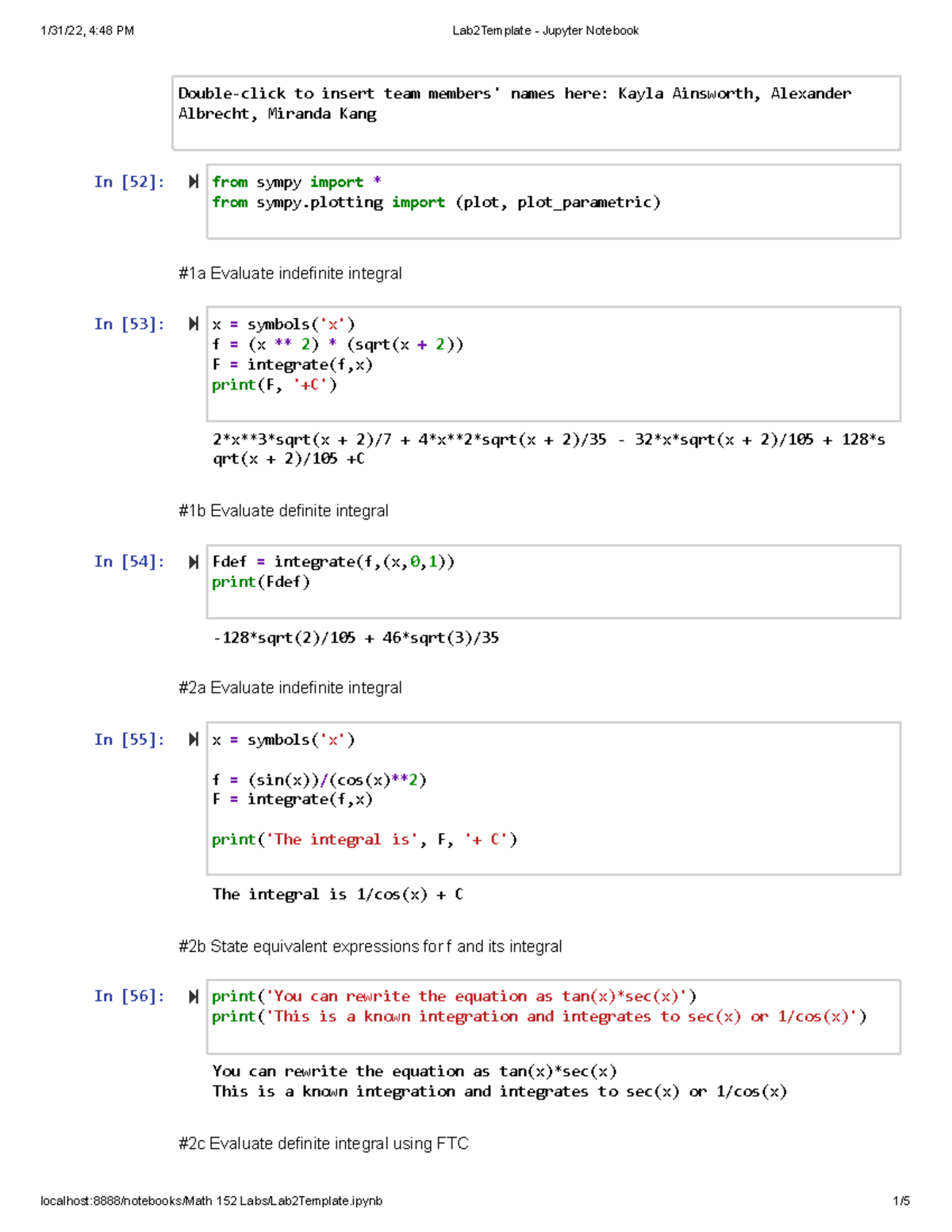 1/31/22, 4:48 PM

Lab2Template - Jupyter Notebook

Double-click to insert team members' names here: Kayla Ainsworth, Alexander Albrecht, Miranda Kang

In [52]:
from sympy import *
from sympy.plotting import (plot, plot_parametric)

#1a Evaluate indefinite integral

In [53]:
x = symbols('x')
f = (x ** 2) * (sqrt(x + 2))
F = integrate(f,x)
print(F, '+C')

2*x**3*sqrt(x + 2)/7 + 4*x**2*sqrt(x + 2)/35 - 32*x*sqrt(x + 2)/105 + 128*sqrt(x + 2)/105 +C

#1b Evaluate definite integral

In [54]:
Fdef = integrate(f,(x,0,1))
print(Fdef)

-128*sqrt(2)/105 + 46*sqrt(3)/35

#2a Evaluate indefinite integral

In [55]:
x = symbols('x')

f = (sin(x))/(cos(x)**2)
F = integrate(f,x)

print('The integral is', F, '+ C')

The integral is 1/cos(x) + C

#2b State equivalent expressions for f and its integral

In [56]:
print('You can rewrite the equation as tan(x)*sec(x)')
print('This is a known integration and integrates to sec(x) or 1/cos(x)')

You can rewrite the equation as tan(x)*sec(x)
This is a known integration and integrates to sec(x) or 1/cos(x)

#2c Evaluate definite integral using FTC

localhost:8888/notebooks/Math 152 Labs/Lab2Template.ipynb

1/5